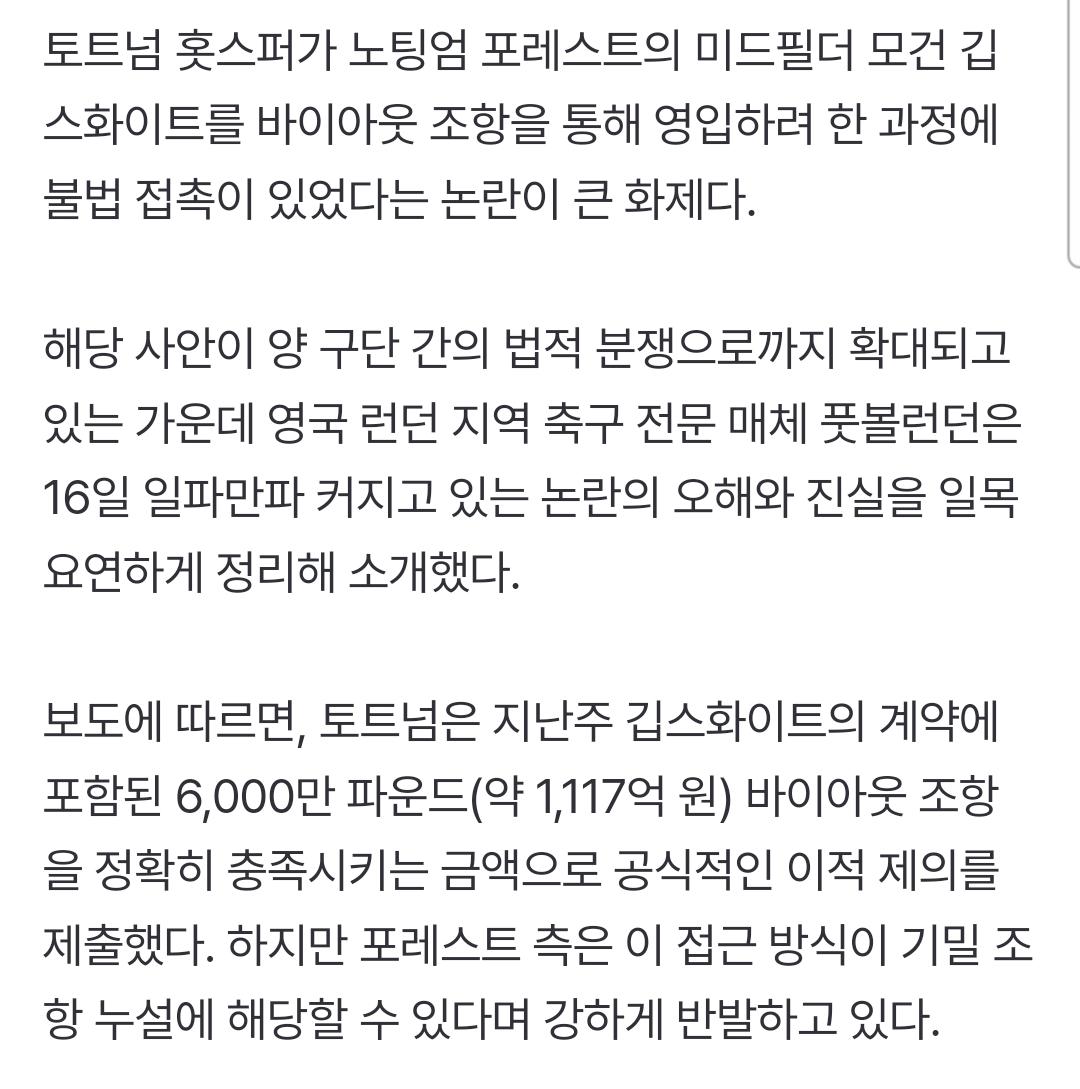 토트넘 홋스퍼가 노팅엄 포레스트의 미드필더 모건 깁스화이트를 바이아웃 조항을 통해 영입하려 한 과정에 불법 접촉이 있었다는 논란이 큰 화제다.

해당 사안이 양 구단 간의 법적 분쟁으로까지 확대되고 있는 가운데 영국 런던 지역 축구 전문 매체 풋볼런던은 16일 일파만파 커지고 있는 논란의 오해와 진실을 일목요연하게 정리해 소개했다.

보도에 따르면, 토트넘은 지난주 깁스화이트의 계약에 포함된 6,000만 파운드(약 1,117억 원) 바이아웃 조항을 정확히 충족시키는 금액으로 공식적인 이적 제의를 제출했다. 하지만 포레스트 측은 이 접근 방식이 기밀 조항 누설에 해당할 수 있다며 강하게 반발하고 있다.